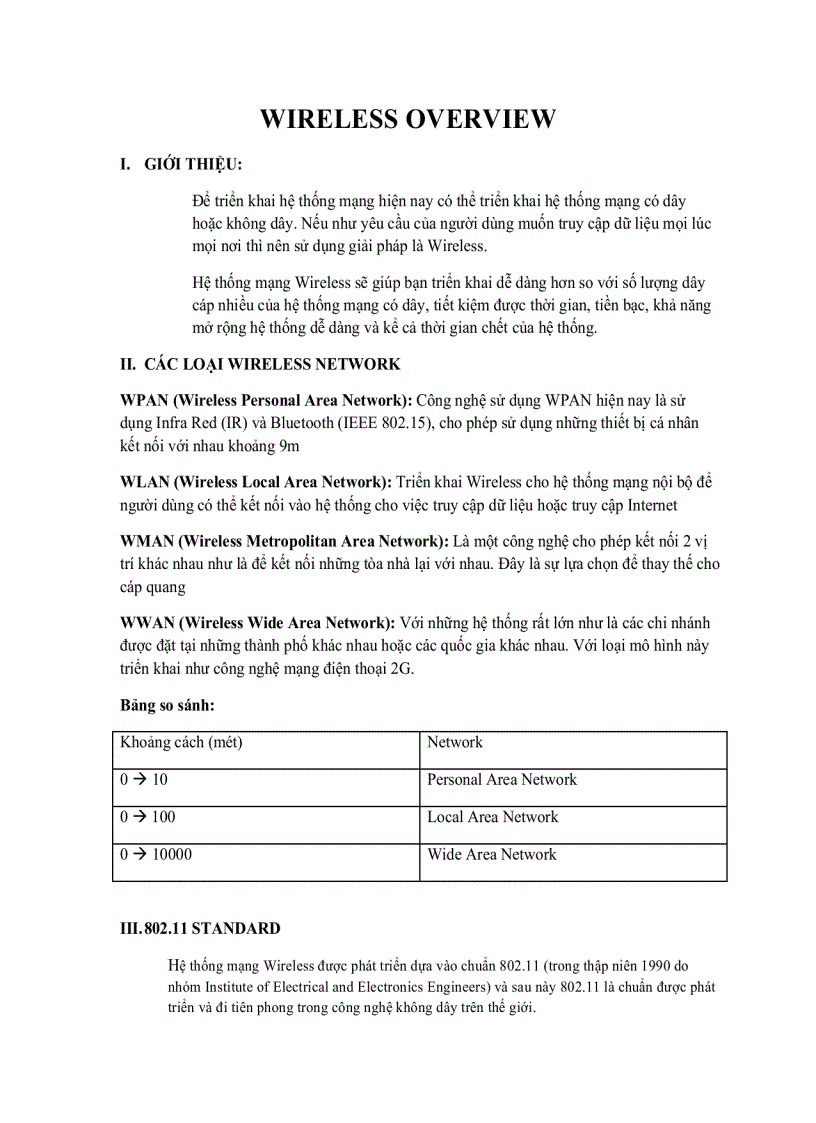 WIRELESS OVERVIEW

I. GIỚI THIỆU:

Để triển khai hệ thống mạng hiện nay có thể triển khai hệ thống mạng có dây hoặc không dây. Nếu như yêu cầu của người dùng muốn truy cập dữ liệu mọi lúc mọi nơi thì nên sử dụng giải pháp là Wireless.

Hệ thống mạng Wireless sẽ giúp bạn triển khai dễ dàng hơn so với số lượng dây cáp nhiều của hệ thống mạng có dây, tiết kiệm được thời gian, tiền bạc, khả năng mở rộng hệ thống dễ dàng và kể cả thời gian chết của hệ thống.

II. CÁC LOẠI WIRELESS NETWORK

WPAN (Wireless Personal Area Network): Công nghệ sử dụng WPAN hiện nay là sử dụng Infra Red (IR) và Bluetooth (IEEE 802.15), cho phép sử dụng những thiết bị cá nhân kết nối với nhau khoảng 9m

WLAN (Wireless Local Area Network): Triển khai Wireless cho hệ thống mạng nội bộ để người dùng có thể kết nối vào hệ thống cho việc truy cập dữ liệu hoặc truy cập Internet

WMAN (Wireless Metropolitan Area Network): Là một công nghệ cho phép kết nối 2 vị trí khác nhau như là để kết nối những tòa nhà lại với nhau. Đây là sự lựa chọn để thay thế cho cáp quang

WWAN (Wireless Wide Area Network): Với những hệ thống rất lớn như là các chi nhánh được đặt tại những thành phố khác nhau hoặc các quốc gia khác nhau. Với loại mô hình này triển khai như công nghệ mạng điện thoại 2G.

Bảng so sánh:

| Khoảng cách (mét) | Network |
|---|---|
| 0 → 10 | Personal Area Network |
| 0 → 100 | Local Area Network |
| 0 → 10000 | Wide Area Network |

III. 802.11 STANDARD

Hệ thống mạng Wireless được phát triển dựa vào chuẩn 802.11 (trong thập niên 1990 do nhóm Institute of Electrical and Electronics Engineers) và sau này 802.11 là chuẩn được phát triển và đi tiên phong trong công nghệ không dây trên thế giới.